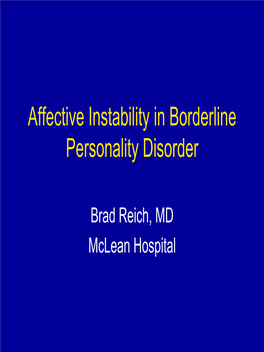 Affective Instability in Borderline Personality Disorder

Brad Reich, MD
McLean Hospital